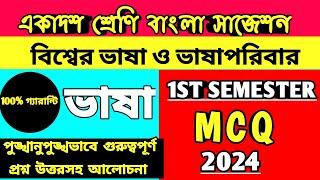 একাদশ শ্রেণি বাংলা সাজেশন

বিশ্বের ভাষা ও ভাষাপরিবার

100% গ্যারান্টি

ভাষা

পুঙ্খানুপুঙ্খভাবে গুরুত্বপূর্ণ প্রশ্ন উত্তরসহ আলোচনা

1ST SEMESTER

MCQ

2024